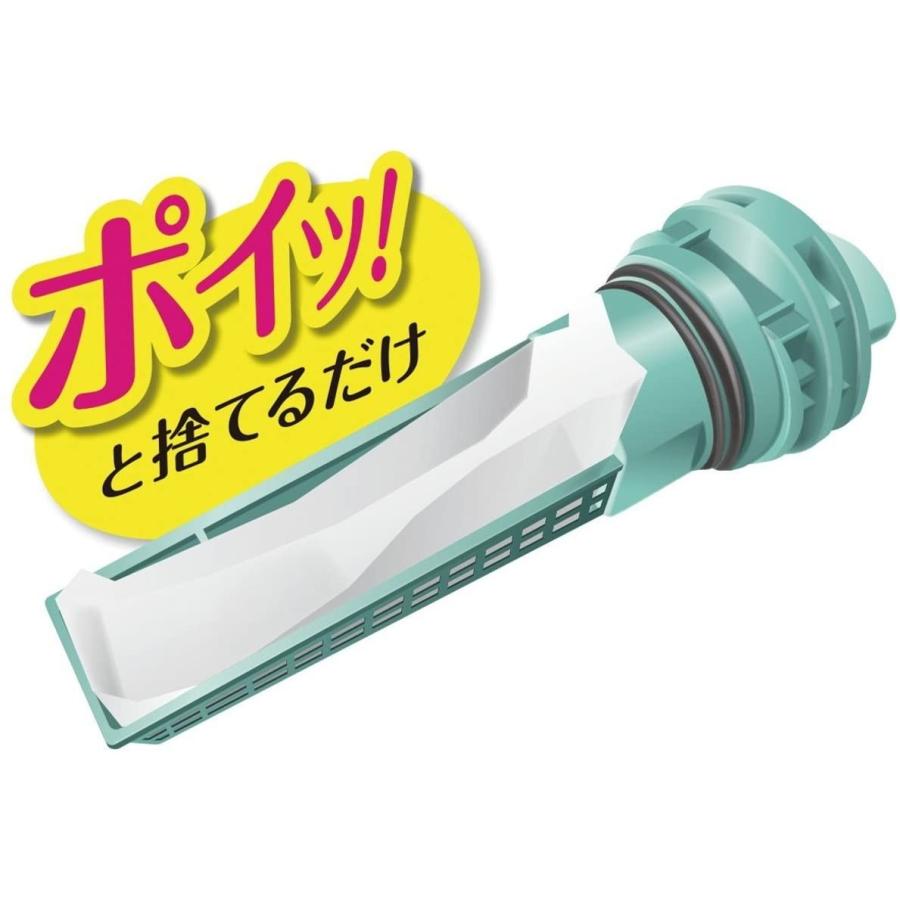 ポイッ!
と捨てるだけ